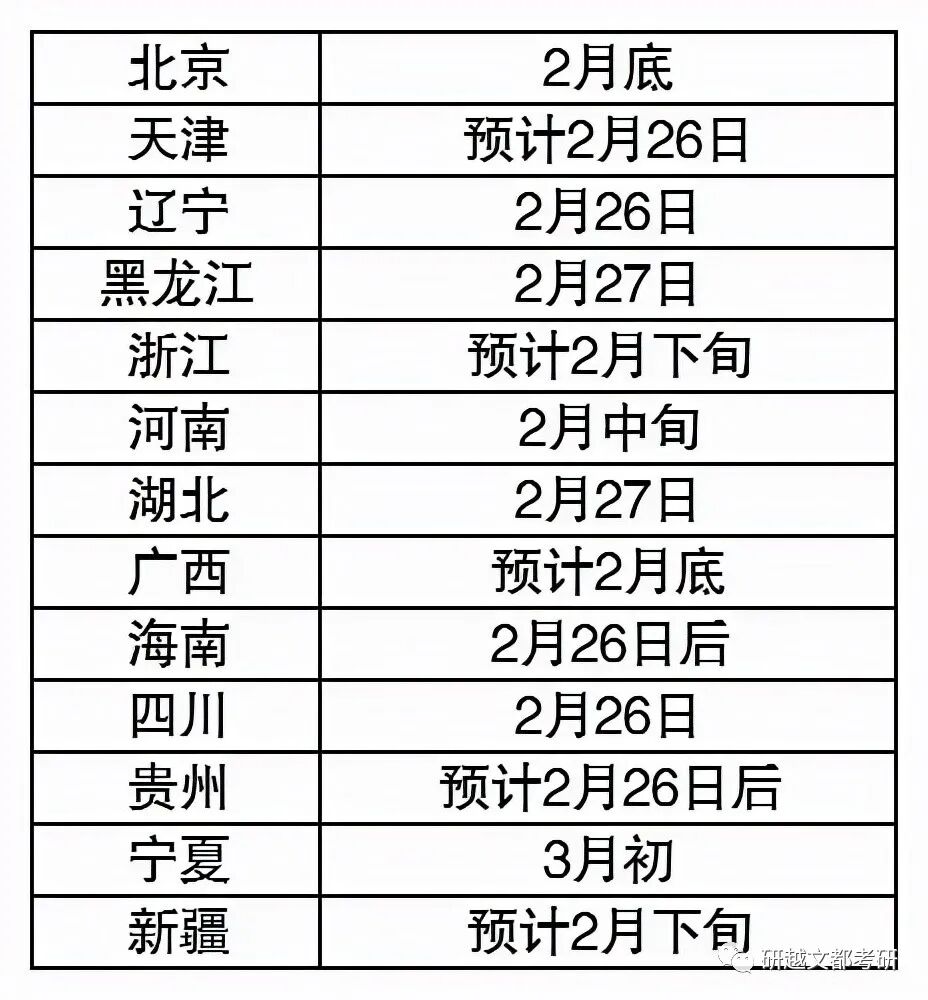 | 北京 | 2月底 |
|---|---|
| 天津 | 预计2月26日 |
| 辽宁 | 2月26日 |
| 黑龙江 | 2月27日 |
| 浙江 | 预计2月下旬 |
| 河南 | 2月中旬 |
| 湖北 | 2月27日 |
| 广西 | 预计2月底 |
| 海南 | 2月26日后 |
| 四川 | 2月26日 |
| 贵州 | 预计2月26日后 |
| 宁夏 | 3月初 |
| 新疆 | 预计2月下旬 |

研越文都考研